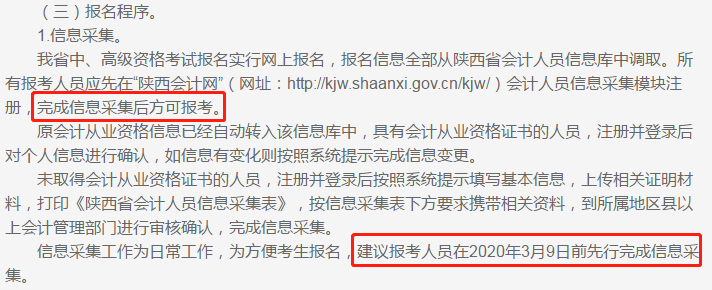 （三）报名程序。

1.信息采集。

我省中、高级资格考试报名实行网上报名，报名信息全部从陕西省会计人员信息库中调取。所有报考人员应先在“陕西会计网”（网址：http://kjw.shaanxi.gov.cn/kjw/）会计人员信息采集模块注册，完成信息采集后方可报考。

原会计从业资格信息已经自动转入该信息库中，具有会计从业资格证书的人员，注册并登录后对个人信息进行确认，如信息有变化则按照系统提示完成信息变更。

未取得会计从业资格证书的人员，注册并登录后按照系统提示填写基本信息，上传相关证明材料，打印《陕西省会计人员信息采集表》，按信息采集表下方要求携带相关资料，到所属地区县以上会计管理部门进行审核确认，完成信息采集。

信息采集工作为日常工作，为方便考生报名，建议报考人员在2020年3月9日前先行完成信息采集。